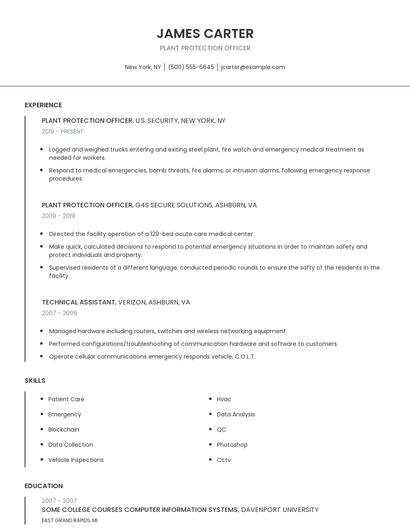 JAMES CARTER

PLANT PROTECTION OFFICER

New York, NY | (500) 555-6645 | jcarter@example.com

EXPERIENCE

PLANT PROTECTION OFFICER, U.S. SECURITY, NEW YORK, NY

2019 - PRESENT

- Logged and weighed trucks entering and exiting steel plant, fire watch and emergency medical treatment as needed for workers.
- Respond to medical emergencies, bomb threats, fire alarms, or intrusion alarms, following emergency response procedures.

PLANT PROTECTION OFFICER, G4S SECURE SOLUTIONS, ASHBURN, VA

2009 - 2019

- Directed the facility operation of a 129-bed acute care medical center.
- Make quick, calculated decisions to respond to potential emergency situations in order to maintain safety and protect individuals and property.
- Supervised residents of a different language, conducted periodic rounds to ensure the safty of the residents in the facility.

TECHNICAL ASSISTANT, VERIZON, ASHBURN, VA

2007 - 2009

- Managed hardware including routers, switches and wireless networking equipment.
- Performed configurations/troubleshooting of communication hardware and software to customers.
- Operate cellular communications emergency responds vehicle, C.O.L.T.

SKILLS

- Patient Care
- Emergency
- Blockchain
- Data Collection
- Vehicle Inspections

- Hvac
- Data Analysis
- QC
- Photoshop
- Cctv

EDUCATION

2007 - 2007

SOME COLLEGE COURSES COMPUTER INFORMATION SYSTEMS, DAVENPORT UNIVERSITY

EAST GRAND RAPIDS, MI